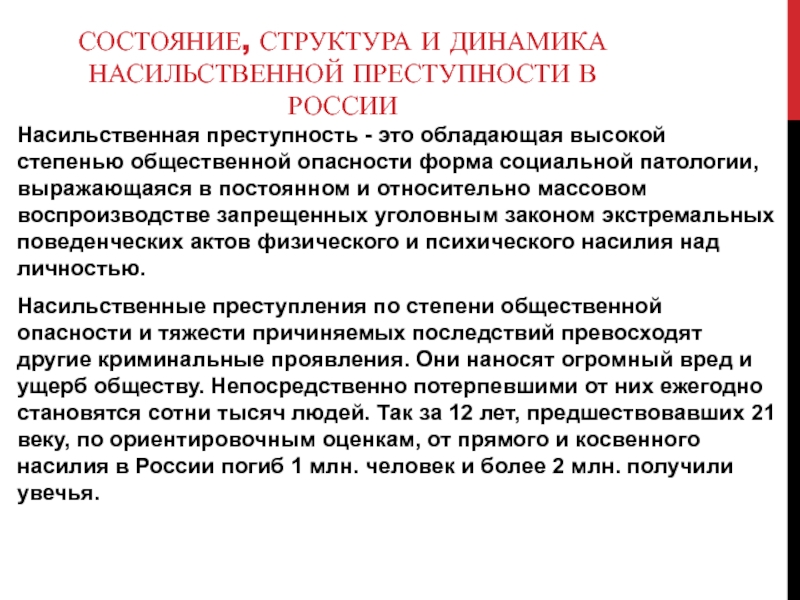 СОСТОЯНИЕ, СТРУКТУРА И ДИНАМИКА НАСИЛЬСТВЕННОЙ ПРЕСТУПНОСТИ В РОССИИ

Насильственная преступность - это обладающая высокой степенью общественной опасности форма социальной патологии, выражающаяся в постоянном и относительно массовом воспроизводстве запрещенных уголовным законом экстремальных поведенческих актов физического и психического насилия над личностью.

Насильственные преступления по степени общественной опасности и тяжести причиняемых последствий превосходят другие криминальные проявления. Они наносят огромный вред и ущерб обществу. Непосредственно потерпевшими от них ежегодно становятся сотни тысяч людей. Так за 12 лет, предшествовавших 21 веку, по ориентировочным оценкам, от прямого и косвенного насилия в России погиб 1 млн. человек и более 2 млн. получили увечья.